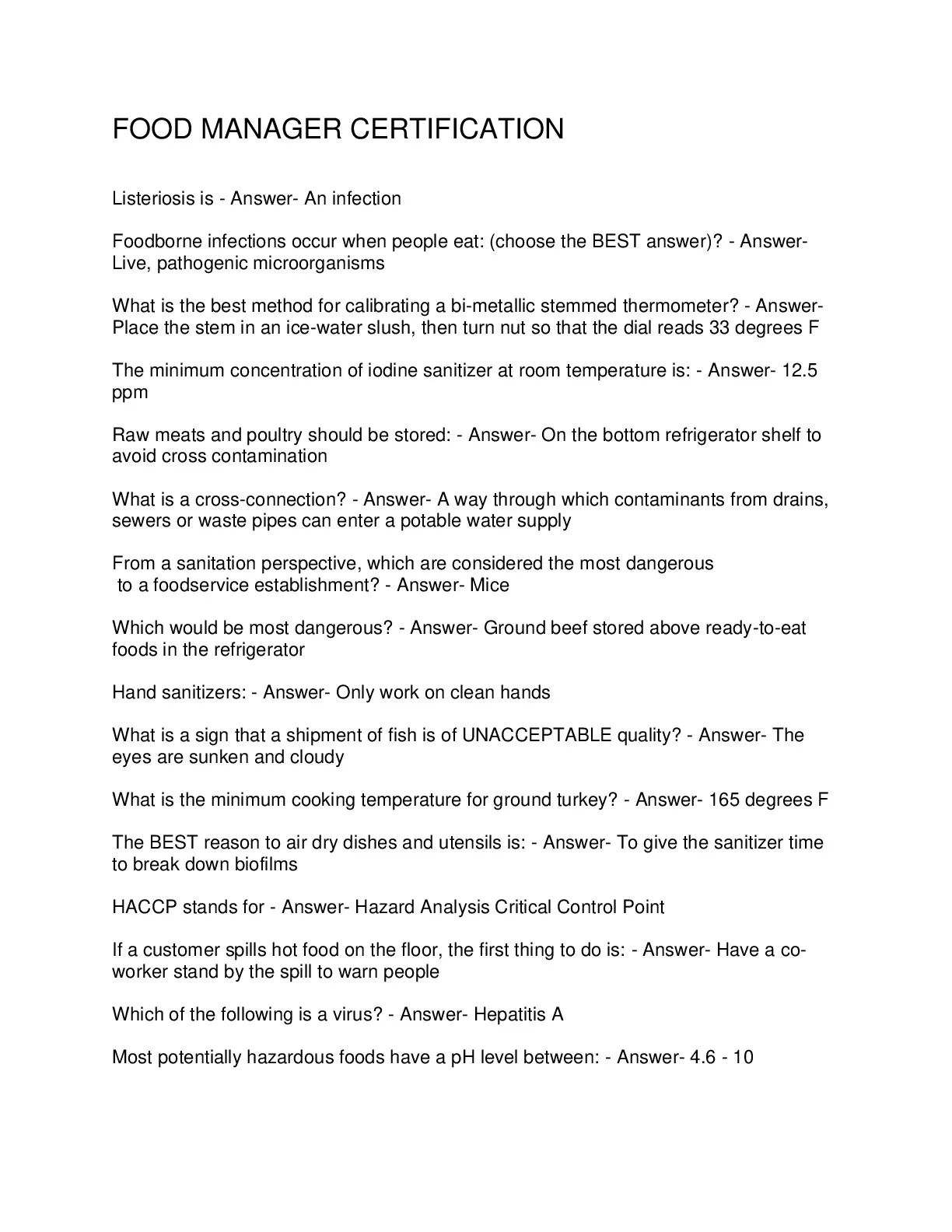 FOOD MANAGER CERTIFICATION

Listeriosis is - Answer- An infection

Foodborne infections occur when people eat: (choose the BEST answer)? - Answer- Live, pathogenic microorganisms

What is the best method for calibrating a bi-metallic stemmed thermometer? - Answer- Place the stem in an ice-water slush, then turn nut so that the dial reads 33 degrees F

The minimum concentration of iodine sanitizer at room temperature is: - Answer- 12.5 ppm

Raw meats and poultry should be stored: - Answer- On the bottom refrigerator shelf to avoid cross contamination

What is a cross-connection? - Answer- A way through which contaminants from drains, sewers or waste pipes can enter a potable water supply

From a sanitation perspective, which are considered the most dangerous to a foodservice establishment? - Answer- Mice

Which would be most dangerous? - Answer- Ground beef stored above ready-to-eat foods in the refrigerator

Hand sanitizers: - Answer- Only work on clean hands

What is a sign that a shipment of fish is of UNACCEPTABLE quality? - Answer- The eyes are sunken and cloudy

What is the minimum cooking temperature for ground turkey? - Answer- 165 degrees F

The BEST reason to air dry dishes and utensils is: - Answer- To give the sanitizer time to break down biofilms

HACCP stands for - Answer- Hazard Analysis Critical Control Point

If a customer spills hot food on the floor, the first thing to do is: - Answer- Have a co-worker stand by the spill to warn people

Which of the following is a virus? - Answer- Hepatitis A

Most potentially hazardous foods have a pH level between: - Answer- 4.6 - 10